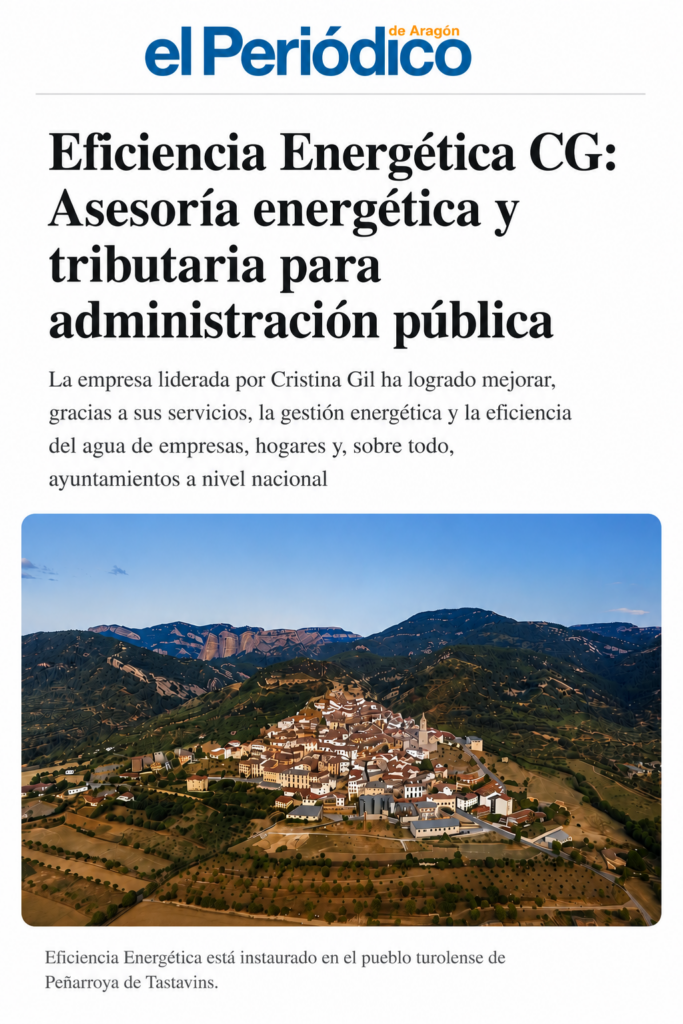 el Periódico de Aragón

Eficiencia Energética CG: Asesoría energética y tributaria para administración pública

La empresa liderada por Cristina Gil ha logrado mejorar, gracias a sus servicios, la gestión energética y la eficiencia del agua de empresas, hogares y, sobre todo, ayuntamientos a nivel nacional

Eficiencia Energética está instaurado en el pueblo turolense de Peñarroya de Tastavins.